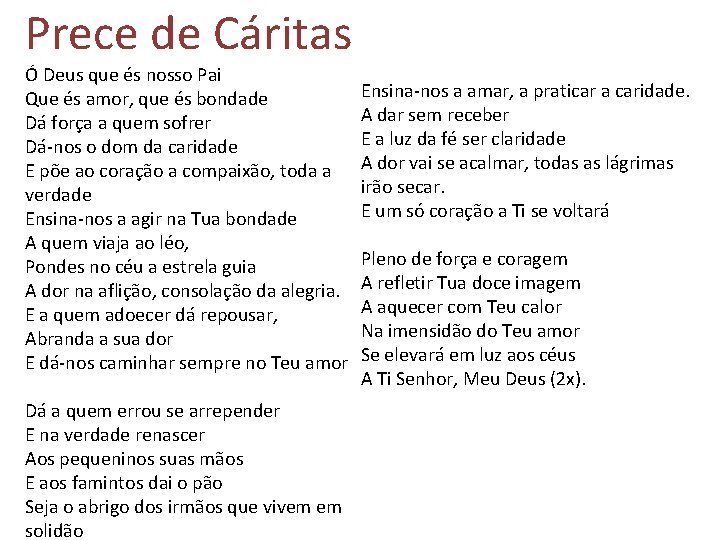 Prece de Cáritas

Ó Deus que és nosso Pai
Que és amor, que és bondade
Dá força a quem sofrer
Dá-nos o dom da caridade
E põe ao coração a compaixão, toda a verdade
Ensina-nos a agir na Tua bondade
A quem viaja ao léo,
Pondes no céu a estrela guia
A dor na aflição, consolação da alegria.
E a quem adoecer dá repousar,
Abranda a sua dor
E dá-nos caminhar sempre no Teu amor

Dá a quem errou se arrepender
E na verdade renascer
Aos pequeninos suas mãos
E aos famintos dai o pão
Seja o abrigo dos irmãos que vivem em solidão

Ensina-nos a amar, a praticar a caridade.
A dar sem receber
E a luz da fé ser claridade
A dor vai se acalmar, todas as lágrimas irão secar.
E um só coração a Ti se voltará

Pleno de força e coragem
A refletir Tua doce imagem
A aquecer com Teu calor
Na imensidão do Teu amor
Se elevará em luz aos céus
A Ti Senhor, Meu Deus (2x).